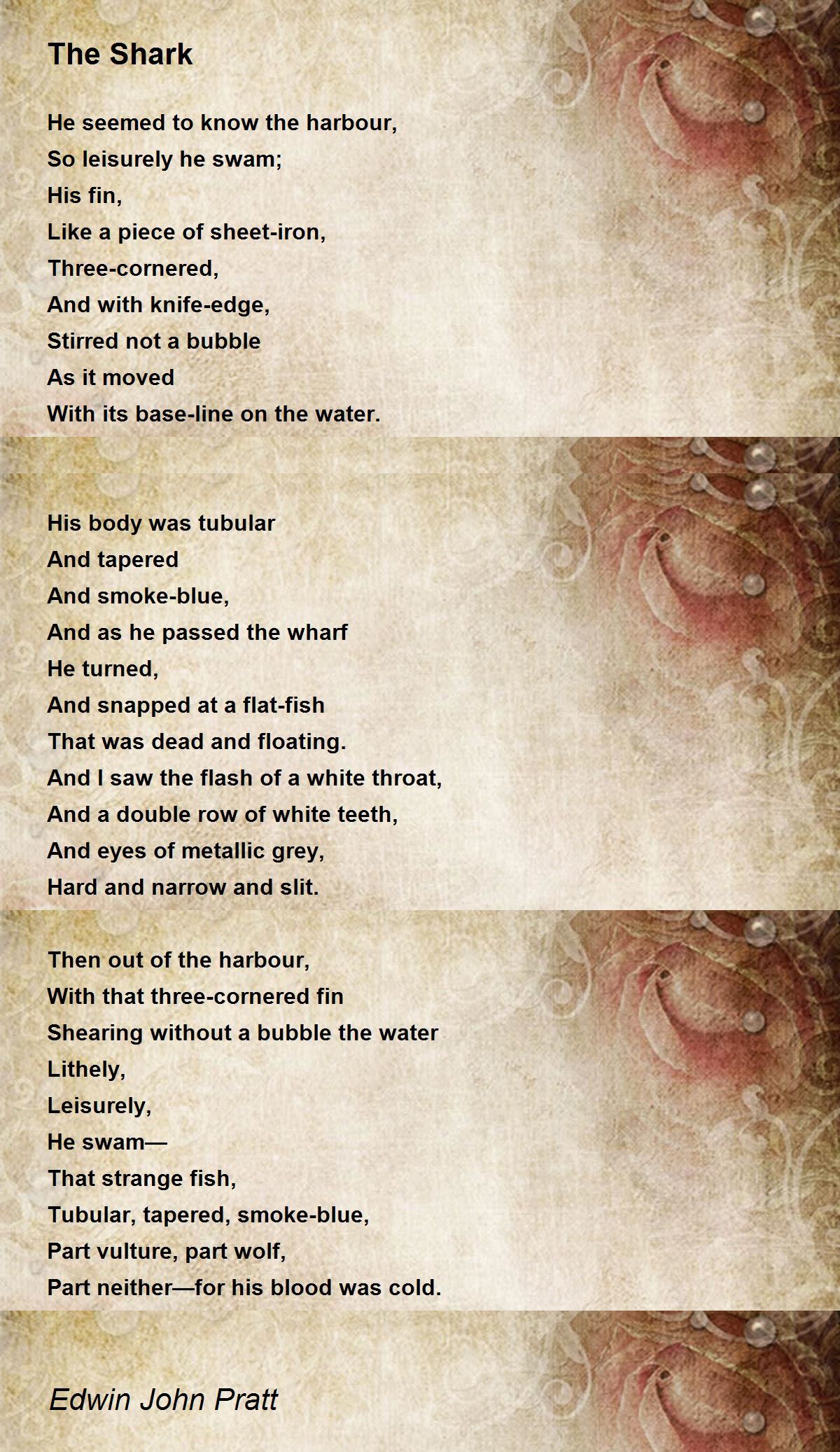 The Shark

He seemed to know the harbour,
So leisurely he swam;
His fin,
Like a piece of sheet-iron,
Three-cornered,
And with knife-edge,
Stirred not a bubble
As it moved
With its base-line on the water.

His body was tubular
And tapered
And smoke-blue,
And as he passed the wharf
He turned,
And snapped at a flat-fish
That was dead and floating.
And I saw the flash of a white throat,
And a double row of white teeth,
And eyes of metallic grey,
Hard and narrow and slit.

Then out of the harbour,
With that three-cornered fin
Shearing without a bubble the water
Lithely,
Leisurely,
He swam—
That strange fish,
Tubular, tapered, smoke-blue,
Part vulture, part wolf,
Part neither—for his blood was cold.

Edwin John Pratt